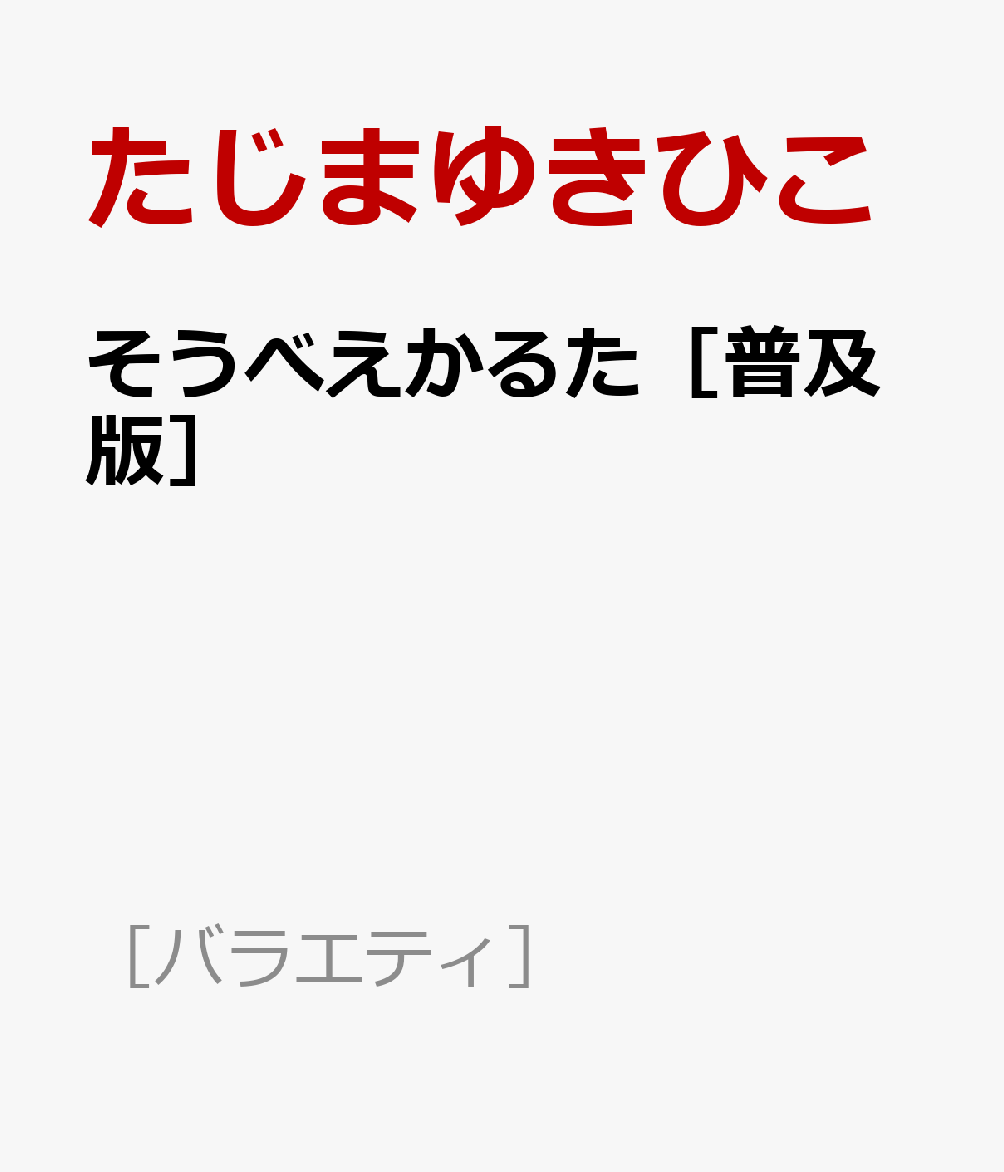 たじまゆきひこ

そうべえかるた［普及版］

［バラエティ］